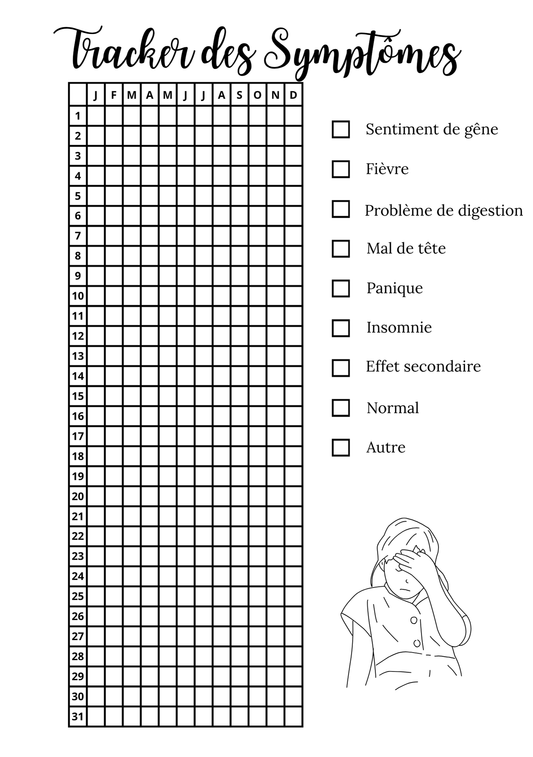 Tracker des Symptômes

| | J | F | M | A | M | J | J | A | S | O | N | D |
|---|---|---|---|---|---|---|---|---|---|---|---|---|
| 1 | | | | | | | | | | | | |
| 2 | | | | | | | | | | | | |
| 3 | | | | | | | | | | | | |
| 4 | | | | | | | | | | | | |
| 5 | | | | | | | | | | | | |
| 6 | | | | | | | | | | | | |
| 7 | | | | | | | | | | | | |
| 8 | | | | | | | | | | | | |
| 9 | | | | | | | | | | | | |
| 10 | | | | | | | | | | | | |
| 11 | | | | | | | | | | | | |
| 12 | | | | | | | | | | | | |
| 13 | | | | | | | | | | | | |
| 14 | | | | | | | | | | | | |
| 15 | | | | | | | | | | | | |
| 16 | | | | | | | | | | | | |
| 17 | | | | | | | | | | | | |
| 18 | | | | | | | | | | | | |
| 19 | | | | | | | | | | | | |
| 20 | | | | | | | | | | | | |
| 21 | | | | | | | | | | | | |
| 22 | | | | | | | | | | | | |
| 23 | | | | | | | | | | | | |
| 24 | | | | | | | | | | | | |
| 25 | | | | | | | | | | | | |
| 26 | | | | | | | | | | | | |
| 27 | | | | | | | | | | | | |
| 28 | | | | | | | | | | | | |
| 29 | | | | | | | | | | | | |
| 30 | | | | | | | | | | | | |
| 31 | | | | | | | | | | | | |

Sentiment de gêne
Fièvre
Problème de digestion
Mal de tête
Panique
Insomnie
Effet secondaire
Normal
Autre